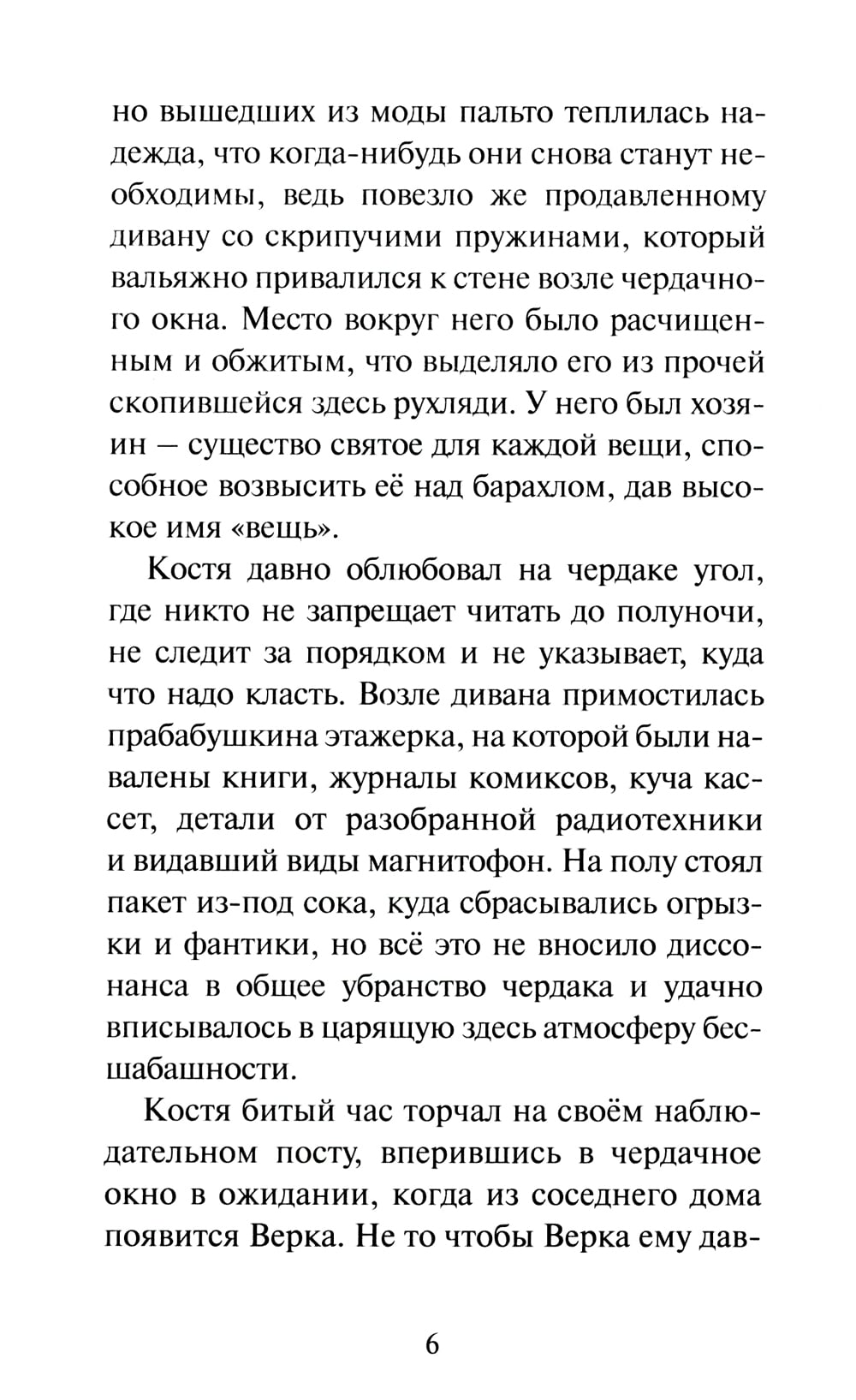 но вышедших из моды пальто теплилась надежда, что когда-нибудь они снова станут необходимы, ведь повезло же продавленному дивану со скрипучими пружинами, который вальяжно привалился к стене возле чердачного окна. Место вокруг него было расчищенным и обжитым, что выделяло его из прочей скопившейся здесь рухляди. У него был хозяин — существо святое для каждой вещи, способное возвысить её над барахлом, дав высокое имя «вещь».

Костя давно облюбовал на чердаке угол, где никто не запрещает читать до полуночи, не следит за порядком и не указывает, куда что надо класть. Возле дивана примостилась прабабушкина этажерка, на которой были навалены книги, журналы комиксов, куча кассет, детали от разобранной радиотехники и видавший виды магнитофон. На полу стоял пакет из-под сока, куда сбрасывались огрызки и фантики, но всё это не вносило диссонанса в общее убранство чердака и удачно вписывалось в царящую здесь атмосферу бесшабашности.

Костя битый час торчал на своём наблюдательном посту, вперившись в чердачное окно в ожидании, когда из соседнего дома появится Верка. Не то чтобы Верка ему дав-

6